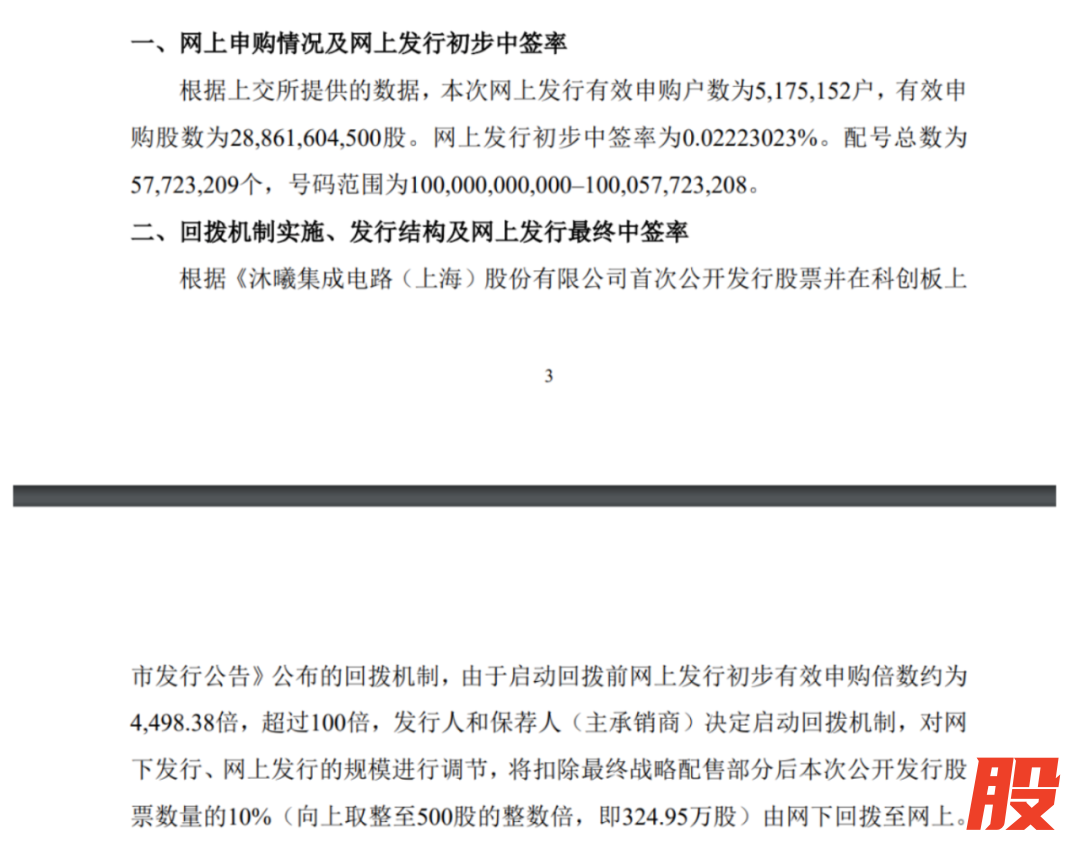 一、网上申购情况及网上发行初步中签率

根据上交所提供的数据，本次网上发行有效申购户数为5,175,152户，有效申购股数为28,861,604,500股。网上发行初步中签率为0.02223023%。配号总数为57,723,209个，号码范围为100,000,000,000–100,057,723,208。

二、回拨机制实施、发行结构及网上发行最终中签率

根据《沐曦集成电路（上海）股份有限公司首次公开发行股票并在科创板上

3

市发行公告》公布的回拨机制，由于启动回拨前网上发行初步有效申购倍数约为4,498.38倍，超过100倍，发行人和保荐人（主承销商）决定启动回拨机制，对网下发行、网上发行的规模进行调节，将扣除最终战略配售部分后本次公开发行股票数量的10%（向上取整至500股的整数倍，即324.95万股）由网下回拨至网上。

股